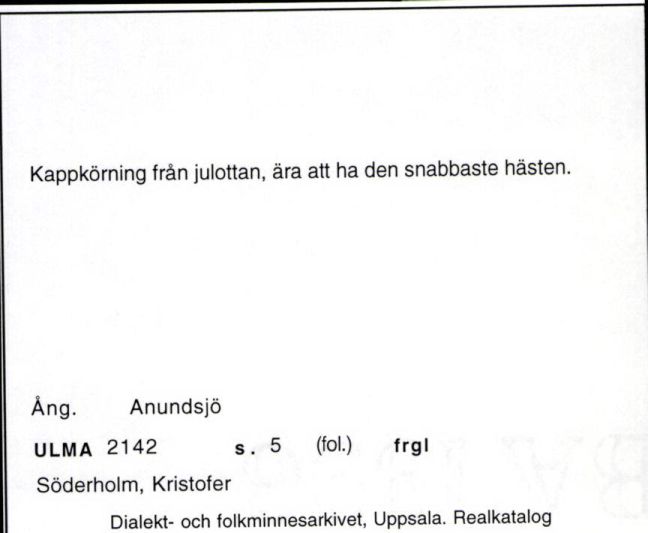 Kappkörning från julottan, ära att ha den snabbaste hästen.

Ång. Anundsjö

ULMA 2142 s. 5 (fol.) frgl

Söderholm, Kristofer

Dialekt- och folkminnesarkivet, Uppsala. Realkatalog